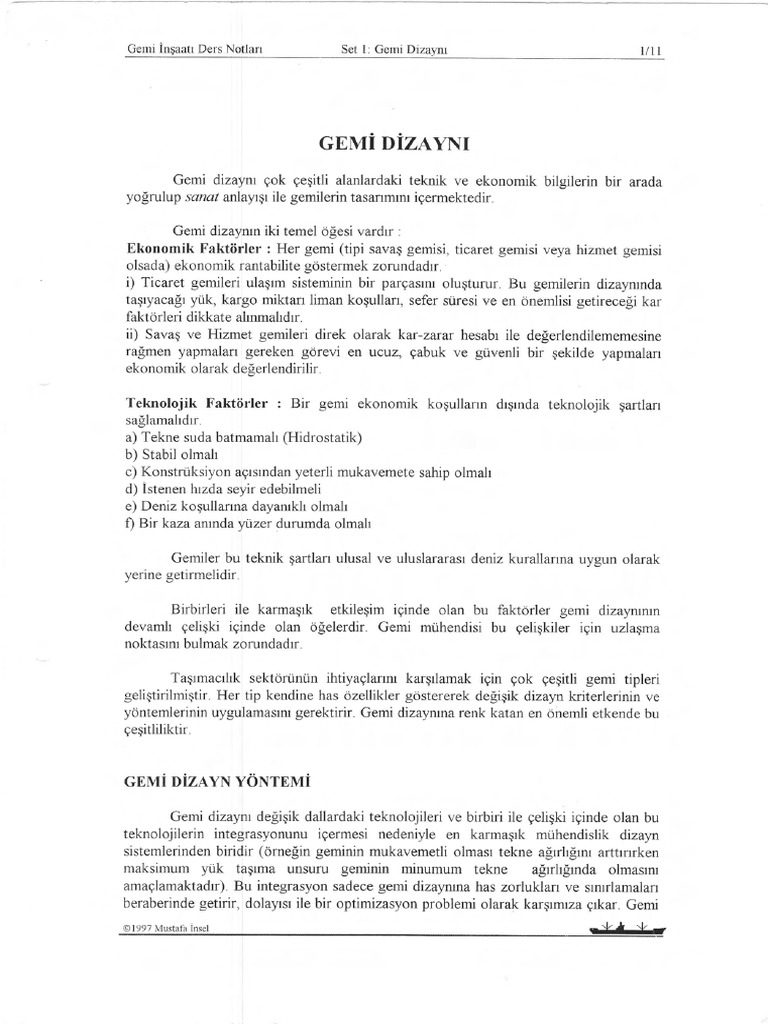 Gemi İnşaatı Ders Notları Set 1: Gemi Dizaynı 1/11

GEMİ DİZAYNI

Gemi dizaynı çok çeşitli alanlardaki teknik ve ekonomik bilgilerin bir arada yoğrulup sanat anlayışı ile gemilerin tasarımını içermektedir.

Gemi dizaynın iki temel öğesi vardır :

Ekonomik Faktörler : Her gemi (tipi savaş gemisi, ticaret gemisi veya hizmet gemisi olsada) ekonomik rantabilite göstermek zorundadır.

i) Ticaret gemileri ulaşım sisteminin bir parçasını oluşturur. Bu gemilerin dizaynında taşıyacağı yük, kargo miktarı liman koşulları, sefer süresi ve en önemlisi getireceği kar faktörleri dikkate alınmalıdır.

ii) Savaş ve Hizmet gemileri direk olarak kar-zarar hesabı ile değerlendilememesine rağmen yapmaları gereken görevi en ucuz, çabuk ve güvenli bir şekilde yapmaları ekonomik olarak değerlendirilir.

Teknolojik Faktörler : Bir gemi ekonomik koşulların dışında teknolojik şartları sağlamalıdır.

a) Tekne suda batmamalı (Hidrostatik)
b) Stabil olmalı
c) Konstrüksiyon açısından yeterli mukavemete sahip olmalı
d) İstenen hızda seyir edebilmeli
e) Deniz koşullarına dayanıklı olmalı
f) Bir kaza anında yüzer durumda olmalı

Gemiler bu teknik şartları ulusal ve uluslararası deniz kurallarına uygun olarak yerine getirmelidir.

Birbirleri ile karmaşık etkileşim içinde olan bu faktörler gemi dizaynının devamlı çelişki içinde olan öğelerdir. Gemi mühendisi bu çelişkiler için uzlaşma noktasını bulmak zorundadır.

Taşımacılık sektörünün ihtiyaçlarını karşılamak için çok çeşitli gemi tipleri geliştirilmiştir. Her tip kendine has özellikler göstererek değişik dizayn kriterlerinin ve yöntemlerinin uygulamasını gerektirir. Gemi dizaynına renk katan en önemli etkende bu çeşitliliktir.

GEMİ DİZAYN YÖNTEMİ

Gemi dizaynı değişik dallardaki teknolojileri ve birbiri ile çelişki içinde olan bu teknolojilerin integrasyonunu içermesi nedeniyle en karmaşık mühendislik dizayn sistemlerinden biridir (örneğin geminin mukavemetli olması tekne ağırlığını arttırırken maksimum yük taşıma unsuru geminin minumum tekne ağırlığında olmasını amaçlamaktadır). Bu integrasyon sadece gemi dizaynına has zorlukları ve sınırlamaları beraberinde getirir, dolayısı ile bir optimizasyon problemi olarak karşımıza çıkar. Gemi

©1997 Mustafa İnsel